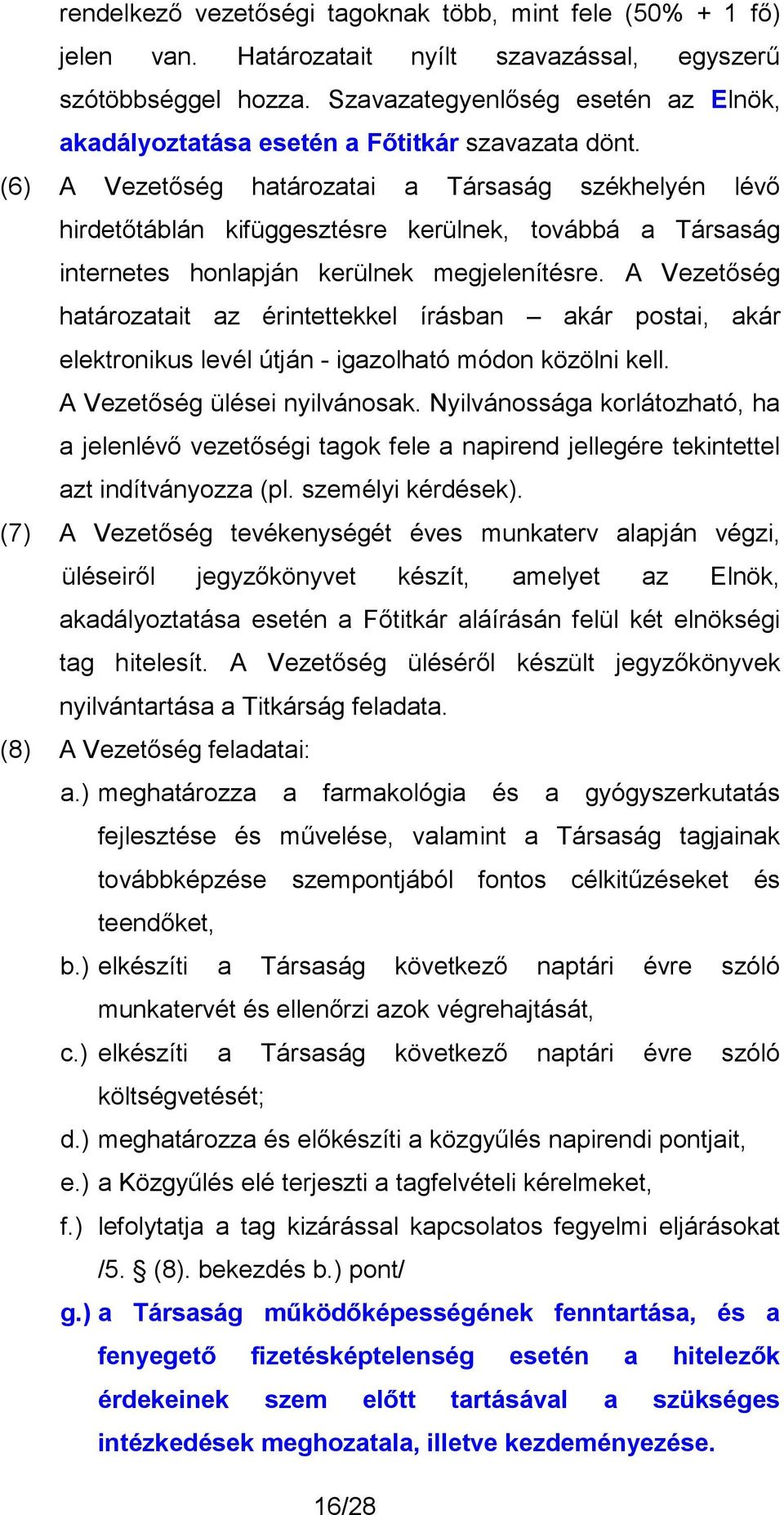 rendelkező vezetőségi tagoknak több, mint fele (50% + 1 fő) jelen van. Határozatait nyílt szavazással, egyszerű szótöbbséggel hozza. Szavazategyenlőség esetén az Elnök, akadályoztatása esetén a Főtitkár szavazata dönt.

(6) A Vezetőség határozatai a Társaság székhelyén lévő hirdetőtáblán kifüggesztésre kerülnek, továbbá a Társaság internetes honlapján kerülnek megjelenítésre. A Vezetőség határozatait az érintettekkel írásban – akár postai, akár elektronikus levél útján - igazolható módon közölni kell.
A Vezetőség ülései nyilvánosak. Nyilvánossága korlátozható, ha a jelenlévő vezetőségi tagok fele a napirend jellegére tekintettel azt indítványozza (pl. személyi kérdések).

(7) A Vezetőség tevékenységét éves munkaterv alapján végzi, üléseiről jegyzőkönyvet készít, amelyet az Elnök, akadályoztatása esetén a Főtitkár aláírásán felül két elnökségi tag hitelesít. A Vezetőség üléséről készült jegyzőkönyvek nyilvántartása a Titkárság feladata.

(8) A Vezetőség feladatai:
a.) meghatározza a farmakológia és a gyógyszerkutatás fejlesztése és művelése, valamint a Társaság tagjainak továbbképzése szempontjából fontos célkitűzéseket és teendőket,
b.) elkészíti a Társaság következő naptári évre szóló munkatervét és ellenőrzi azok végrehajtását,
c.) elkészíti a Társaság következő naptári évre szóló költségvetését;
d.) meghatározza és előkészíti a közgyűlés napirendi pontjait,
e.) a Közgyűlés elé terjeszti a tagfelvételi kérelmeket,
f.) lefolytatja a tag kizárással kapcsolatos fegyelmi eljárásokat /5. § (8). bekezdés b.) pont/
g.) a Társaság működőképességének fenntartása, és a fenyegető fizetésképtelenség esetén a hitelezők érdekeinek szem előtt tartásával a szükséges intézkedések meghozatala, illetve kezdeményezése.

16/28